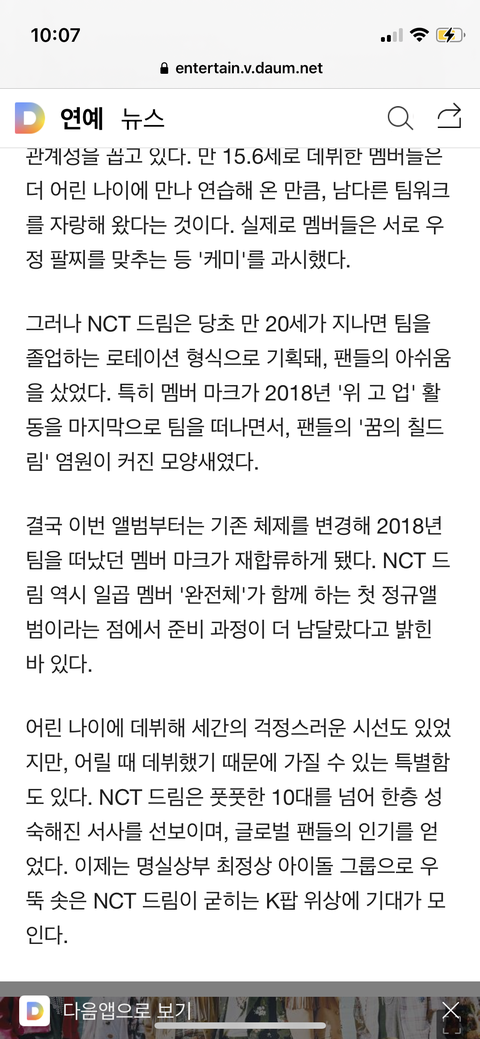 10:07

entertain.v.daum.net

연예 뉴스

관계성을 꼽고 있다. 만 15.6세로 데뷔한 멤버들은 더 어린 나이에 만나 연습해 온 만큼, 남다른 팀워크를 자랑해 왔다는 것이다. 실제로 멤버들은 서로 우정 팔찌를 맞추는 등 '케미'를 과시했다.

그러나 NCT 드림은 당초 만 20세가 지나면 팀을 졸업하는 로테이션 형식으로 기획돼, 팬들의 아쉬움을 샀었다. 특히 멤버 마크가 2018년 '위 고 업' 활동을 마지막으로 팀을 떠나면서, 팬들의 '꿈의 칠드림' 염원이 커진 모양새였다.

결국 이번 앨범부터는 기존 체제를 변경해 2018년 팀을 떠났던 멤버 마크가 재합류하게 됐다. NCT 드림 역시 일곱 멤버 '완전체'가 함께 하는 첫 정규앨범이라는 점에서 준비 과정이 더 남달랐다고 밝힌 바 있다.

어린 나이에 데뷔해 세간의 걱정스러운 시선도 있었지만, 어릴 때 데뷔했기 때문에 가질 수 있는 특별함도 있다. NCT 드림은 풋풋한 10대를 넘어 한층 성숙해진 서사를 선보이며, 글로벌 팬들의 인기를 얻었다. 이제는 명실상부 최정상 아이돌 그룹으로 우뚝 솟은 NCT 드림이 굳히는 K팝 위상에 기대가 모인다.

다음앱으로 보기